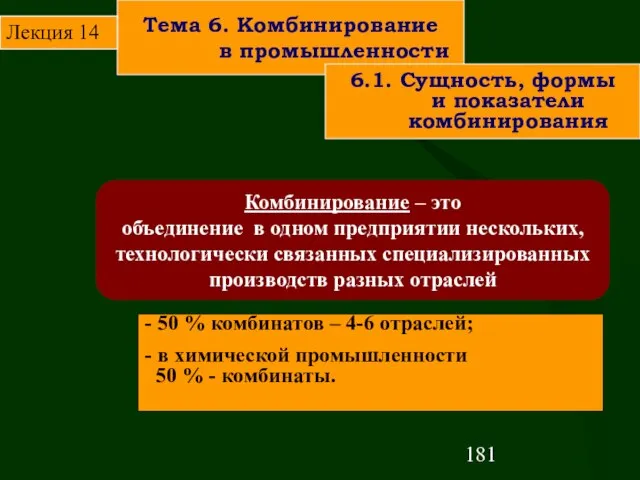 Лекция 14

Тема 6. Комбинирование в промышленности

6.1. Сущность, формы и показатели комбинирования

Комбинирование – это объединение в одном предприятии нескольких, технологически связанных специализированных производств разных отраслей

- 50 % комбинатов – 4-6 отраслей;

- в химической промышленности 50 % - комбинаты.

181